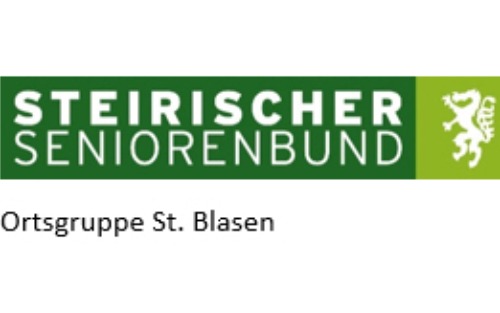 STEIRISCHER
SENIORENBUND

Ortsgruppe St. Blasen